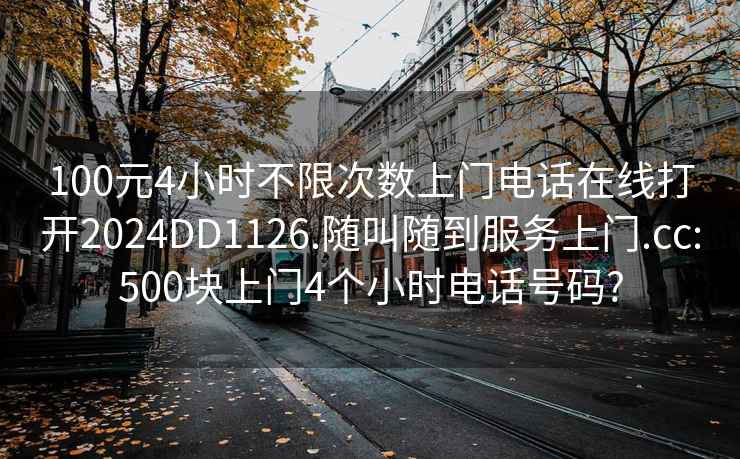 100元4小时不限次数上门电话在线打开2024DD1126.随叫随到服务上门.cc:500块上门4个小时电话号码?